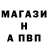 МАГАЗИ
Н
А ПВП